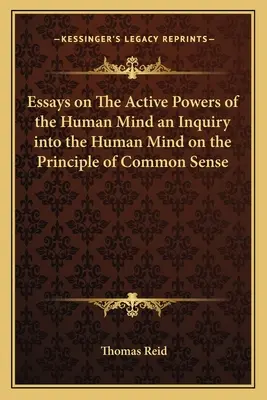 —KESSINGER'S LEGACY REPRINTS—

Essays on The Active Powers of the Human Mind an Inquiry into the Human Mind on the Principle of Common Sense

Thomas Reid